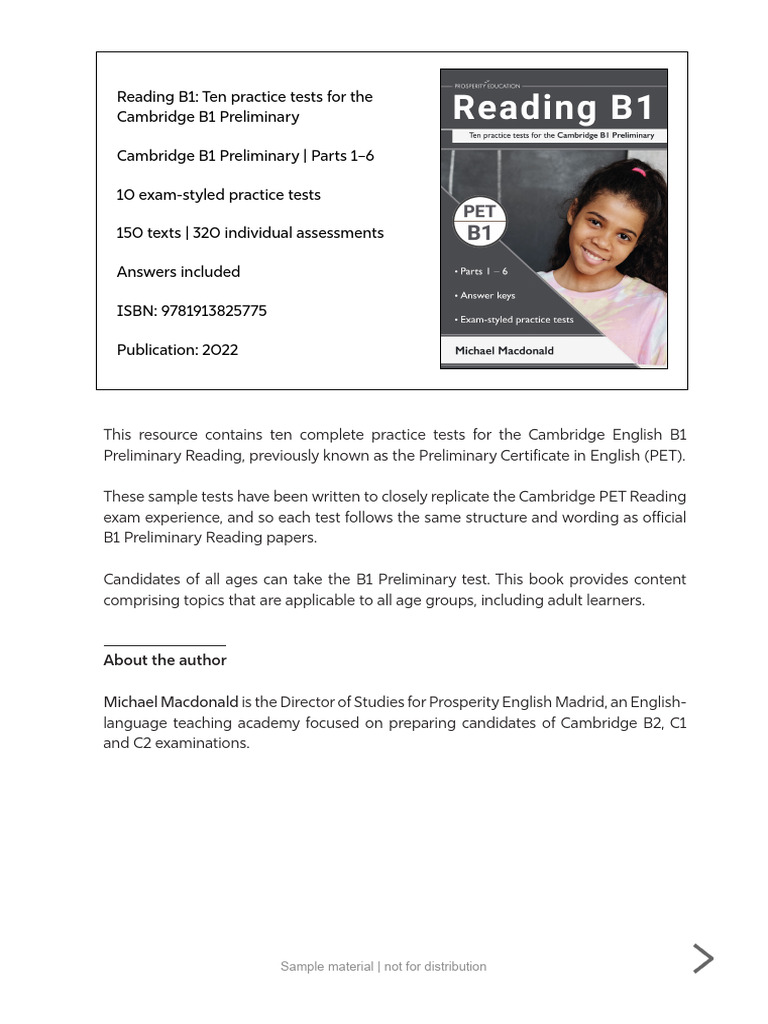 Reading B1: Ten practice tests for the Cambridge B1 Preliminary

Cambridge B1 Preliminary | Parts 1–6

10 exam-styled practice tests

150 texts | 320 individual assessments

Answers included

ISBN: 9781913825775

Publication: 2022

PROSPERITY EDUCATION

Reading B1

Ten practice tests for the Cambridge B1 Preliminary

PET B1

• Parts 1 – 6

• Answer keys

• Exam-styled practice tests

Michael Macdonald

This resource contains ten complete practice tests for the Cambridge English B1 Preliminary Reading, previously known as the Preliminary Certificate in English (PET).

These sample tests have been written to closely replicate the Cambridge PET Reading exam experience, and so each test follows the same structure and wording as official B1 Preliminary Reading papers.

Candidates of all ages can take the B1 Preliminary test. This book provides content comprising topics that are applicable to all age groups, including adult learners.

About the author

Michael Macdonald is the Director of Studies for Prosperity English Madrid, an English-language teaching academy focused on preparing candidates of Cambridge B2, C1 and C2 examinations.

Sample material | not for distribution